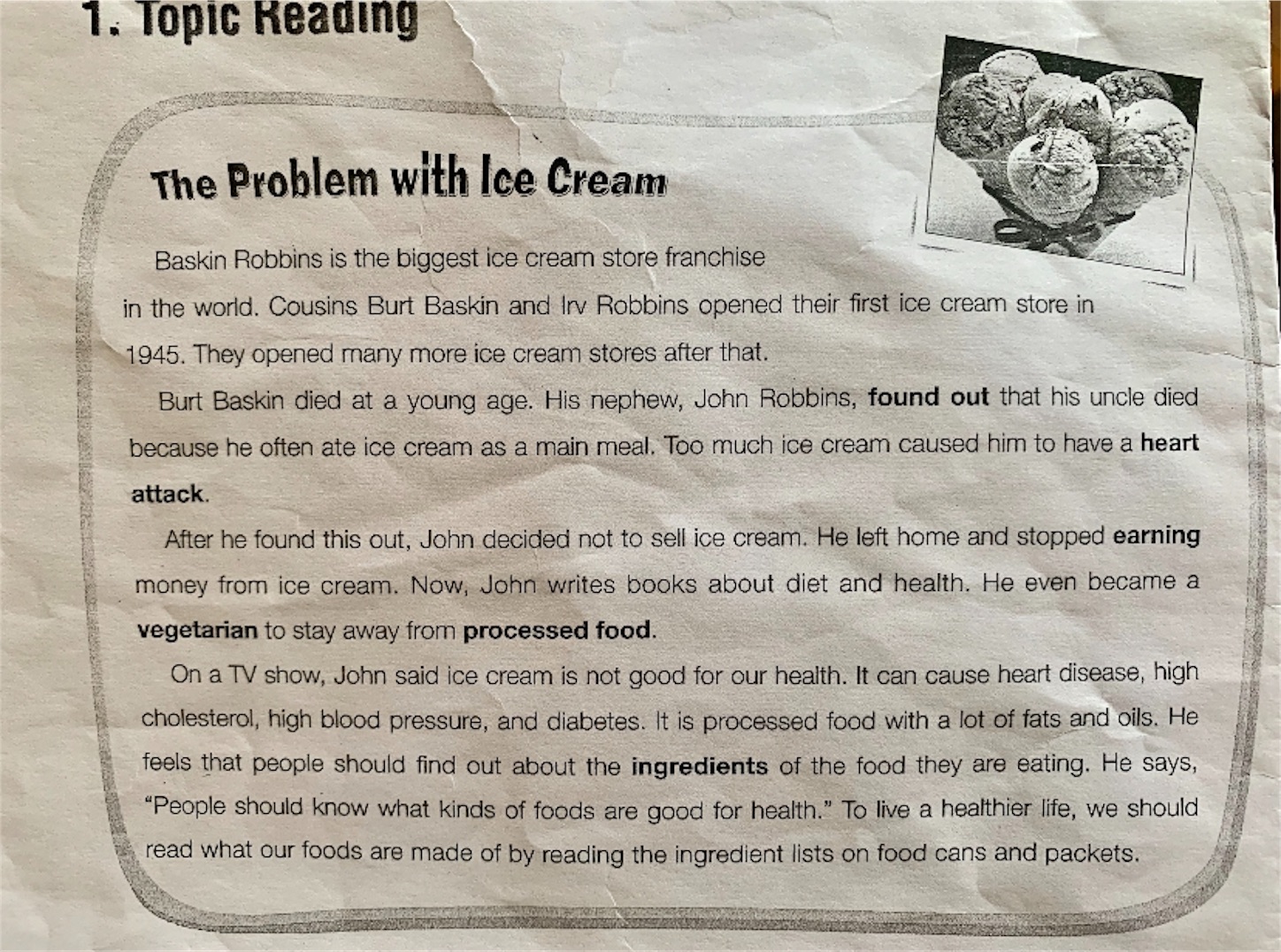 1. Topic Reading

The Problem with Ice Cream

Baskin Robbins is the biggest ice cream store franchise in the world. Cousins Burt Baskin and Irv Robbins opened their first ice cream store in 1945. They opened many more ice cream stores after that.

Burt Baskin died at a young age. His nephew, John Robbins, found out that his uncle died because he often ate ice cream as a main meal. Too much ice cream caused him to have a heart attack.

After he found this out, John decided not to sell ice cream. He left home and stopped earning money from ice cream. Now, John writes books about diet and health. He even became a vegetarian to stay away from processed food.

On a TV show, John said ice cream is not good for our health. It can cause heart disease, high cholesterol, high blood pressure, and diabetes. It is processed food with a lot of fats and oils. He feels that people should find out about the ingredients of the food they are eating. He says, "People should know what kinds of foods are good for health." To live a healthier life, we should read what our foods are made of by reading the ingredient lists on food cans and packets.